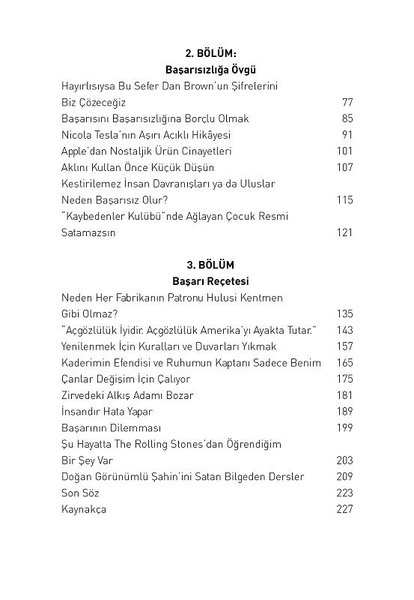 2. BÖLÜM:
Başarısızlığa Övgü

Hayırlısıysa Bu Sefer Dan Brown'un Şifrelerini Biz Çözeceğiz 77
Başarısını Başarısızlığına Borçlu Olmak 85
Nicola Tesla'nın Aşırı Acıklı Hikâyesi 91
Apple'dan Nostaljik Ürün Cinayetleri 101
Aklını Kullan Önce Küçük Düşün 107
Kestirilemez İnsan Davranışları ya da Uluslar Neden Başarısız Olur? 115
"Kaybedenler Kulübü"nde Ağlayan Çocuk Resmi Satamazsın 121

3. BÖLÜM
Başarı Reçetesi

Neden Her Fabrikanın Patronu Hulusi Kentmen Gibi Olmaz? 135
"Açgözlülük İyidir. Açgözlülük Amerika'yı Ayakta Tutar." 143
Yenilenmek İçin Kuralları ve Duvarları Yıkmak 157
Kaderimin Efendisi ve Ruhumun Kaptanı Sadece Benim 165
Çanlar Değişim İçin Çalıyor 175
Zirvedeki Alkış Adamı Bozar 181
İnsandır Hata Yapar 189
Başarının Dilemması 199
Şu Hayatta The Rolling Stones'dan Öğrendiğim Bir Şey Var 203
Doğan Görünümlü Şahin'ini Satan Bilgeden Dersler 209
Son Söz 223
Kaynakça 227